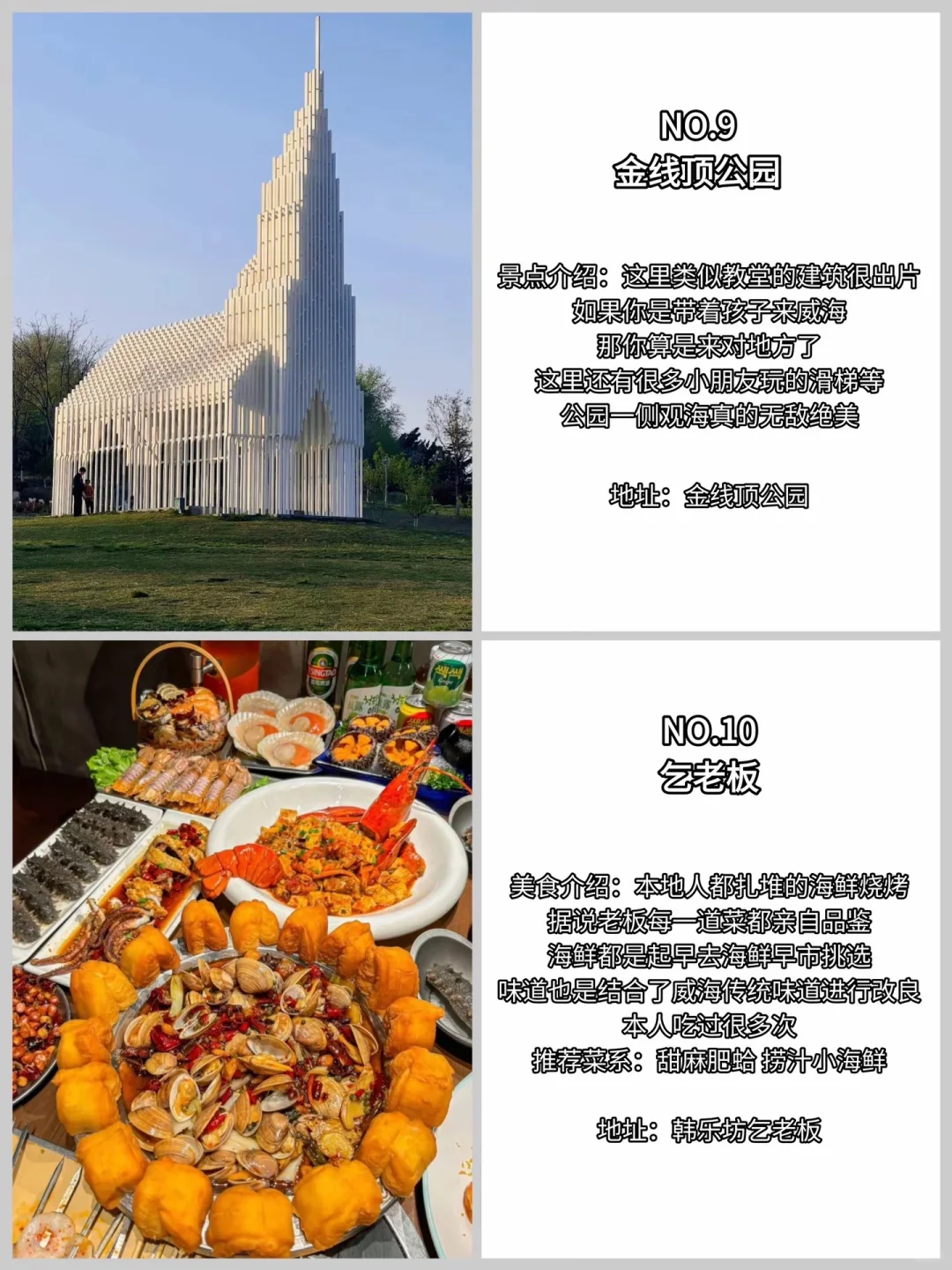 NO.9
金线顶公园

景点介绍：这里类似教堂的建筑很出片
如果你是带着孩子来威海
那你算是来对地方了
这里还有很多小朋友玩的滑梯等
公园一侧观海真的无敌绝美

地址：金线顶公园

NO.10
乞老板

美食介绍：本地人都扎堆的海鲜烧烤
据说老板每一道菜都亲自品鉴
海鲜都是起早去海鲜早市挑选
味道也是结合了威海传统味道进行改良
本人吃过很多次
推荐菜系：甜麻肥蛤 捞汁小海鲜

地址：韩乐坊乞老板